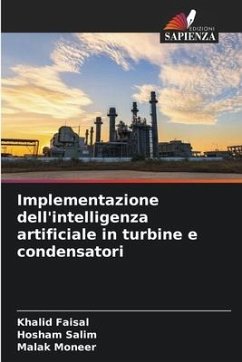 EDIZIONI
SAPIENZA

Implementazione dell'intelligenza artificiale in turbine e condensatori

Khalid Faisal
Hosham Salim
Malak Moneer